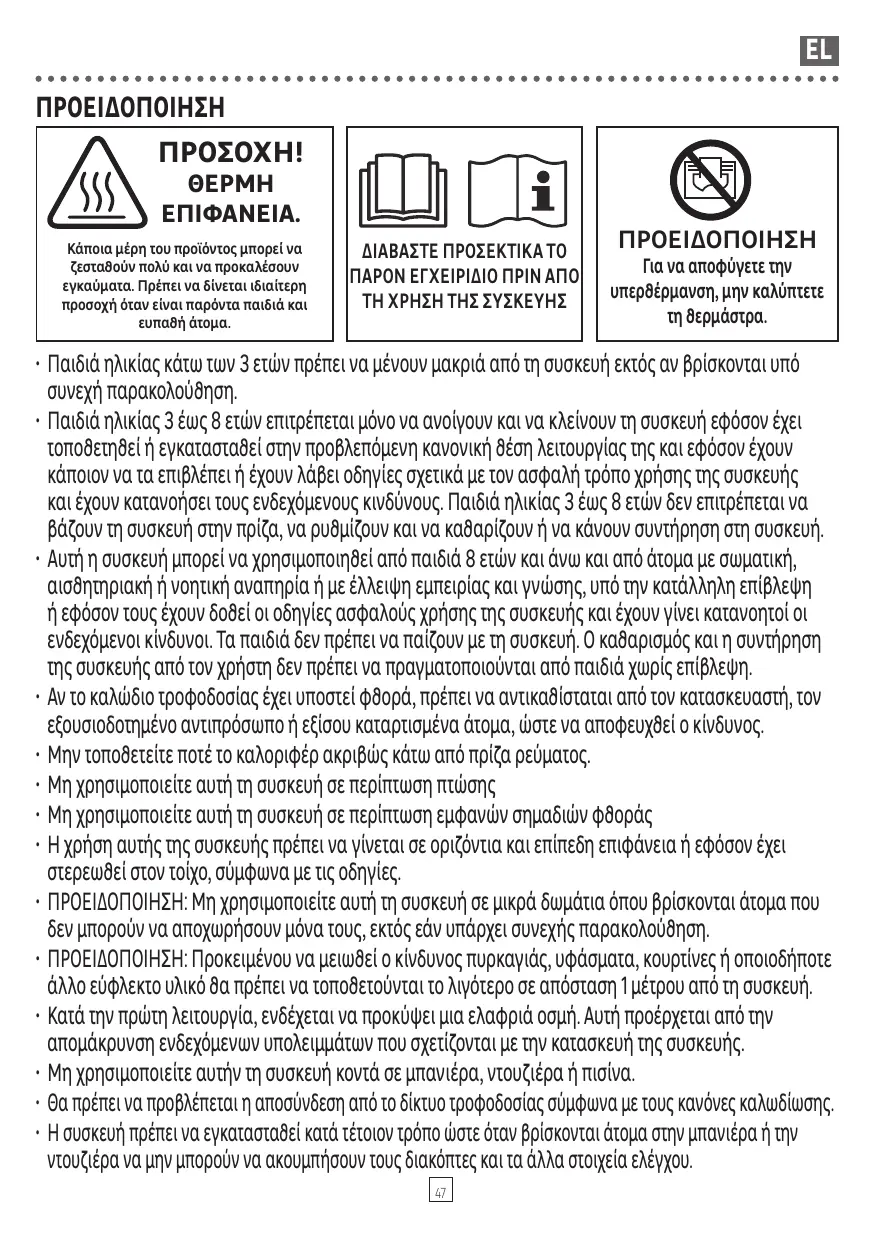 EL

ΠΡΟΕΙΔΟΠΟΙΗΣΗ

ΠΡΟΣΟΧΗ! ΘΕΡΜΗ ΕΠΙΦΑΝΕΙΑ.

Κάποια μέρη του προϊόντος μπορεί να ζεσταθούν πολύ και να προκαλέσουν εγκαύματα. Πρέπει να δίνεται ιδιαίτερη προσοχή όταν είναι παρόντα παιδιά και ευπαθή άτομα.

ΔΙΑΒΑΣΤΕ ΠΡΟΣΕΚΤΙΚΑ ΤΟ ΠΑΡΟΝ ΕΓΧΕΙΡΙΔΙΟ ΠΡΙΝ ΑΠΟ ΤΗ ΧΡΗΣΗ ΤΗΣ ΣΥΣΚΕΥΗΣ

ΠΡΟΕΙΔΟΠΟΙΗΣΗ
Για να αποφύγετε την υπερθέρμανση, μην καλύπτετε τη θερμάστρα.

• Παιδιά ηλικίας κάτω των 3 ετών πρέπει να μένουν μακριά από τη συσκευή εκτός αν βρίσκονται υπό συνεχή παρακολούθηση.
• Παιδιά ηλικίας 3 έως 8 ετών επιτρέπεται μόνο να ανοίγουν και να κλείνουν τη συσκευή εφόσον έχει τοποθετηθεί ή εγκατασταθεί στην προβλεπόμενη κανονική θέση λειτουργίας της και εφόσον έχουν κάποιον να τα επιβλέπει ή έχουν λάβει οδηγίες σχετικά με τον ασφαλή τρόπο χρήσης της συσκευής και έχουν κατανοήσει τους ενδεχόμενους κινδύνους. Παιδιά ηλικίας 3 έως 8 ετών δεν επιτρέπεται να βάζουν τη συσκευή στην πρίζα, να ρυθμίζουν και να καθαρίζουν ή να κάνουν συντήρηση στη συσκευή.
• Αυτή η συσκευή μπορεί να χρησιμοποιηθεί από παιδιά 8 ετών και άνω και από άτομα με σωματική, αισθητηριακή ή νοητική αναπηρία ή με έλλειψη εμπειρίας και γνώσης, υπό την κατάλληλη επίβλεψη ή εφόσον τους έχουν δοθεί οι οδηγίες ασφαλούς χρήσης της συσκευής και έχουν γίνει κατανοητοί οι ενδεχόμενοι κίνδυνοι. Τα παιδιά δεν πρέπει να παίζουν με τη συσκευή. Ο καθαρισμός και η συντήρηση της συσκευής από τον χρήστη δεν πρέπει να πραγματοποιούνται από παιδιά χωρίς επίβλεψη.
• Αν το καλώδιο τροφοδοσίας έχει υποστεί φθορά, πρέπει να αντικαθίσταται από τον κατασκευαστή, τον εξουσιοδοτημένο αντιπρόσωπο ή εξίσου καταρτισμένα άτομα, ώστε να αποφευχθεί ο κίνδυνος.
• Μην τοποθετείτε ποτέ το καλοριφέρ ακριβώς κάτω από πρίζα ρεύματος.
• Μη χρησιμοποιείτε αυτή τη συσκευή σε περίπτωση πτώσης
• Μη χρησιμοποιείτε αυτή τη συσκευή σε περίπτωση εμφανών σημαδιών φθοράς
• Η χρήση αυτής της συσκευής πρέπει να γίνεται σε οριζόντια και επίπεδη επιφάνεια ή εφόσον έχει στερεωθεί στον τοίχο, σύμφωνα με τις οδηγίες.
• ΠΡΟΕΙΔΟΠΟΙΗΣΗ: Μη χρησιμοποιείτε αυτή τη συσκευή σε μικρά δωμάτια όπου βρίσκονται άτομα που δεν μπορούν να αποχωρήσουν μόνα τους, εκτός εάν υπάρχει συνεχής παρακολούθηση.
• ΠΡΟΕΙΔΟΠΟΙΗΣΗ: Προκειμένου να μειωθεί ο κίνδυνος πυρκαγιάς, υφάσματα, κουρτίνες ή οποιοδήποτε άλλο εύφλεκτο υλικό θα πρέπει να τοποθετούνται το λιγότερο σε απόσταση 1 μέτρου από τη συσκευή.
• Κατά την πρώτη λειτουργία, ενδέχεται να προκύψει μια ελαφριά οσμή. Αυτή προέρχεται από την απομάκρυνση ενδεχόμενων υπολειμμάτων που σχετίζονται με την κατασκευή της συσκευής.
• Μη χρησιμοποιείτε αυτήν τη συσκευή κοντά σε μπανιέρα, ντουζιέρα ή πισίνα.
• Θα πρέπει να προβλέπεται η αποσύνδεση από το δίκτυο τροφοδοσίας σύμφωνα με τους κανόνες καλωδίωσης.
• Η συσκευή πρέπει να εγκατασταθεί κατά τέτοιον τρόπο ώστε όταν βρίσκονται άτομα στην μπανιέρα ή την ντουζιέρα να μην μπορούν να ακουμπήσουν τους διακόπτες και τα άλλα στοιχεία ελέγχου.

47